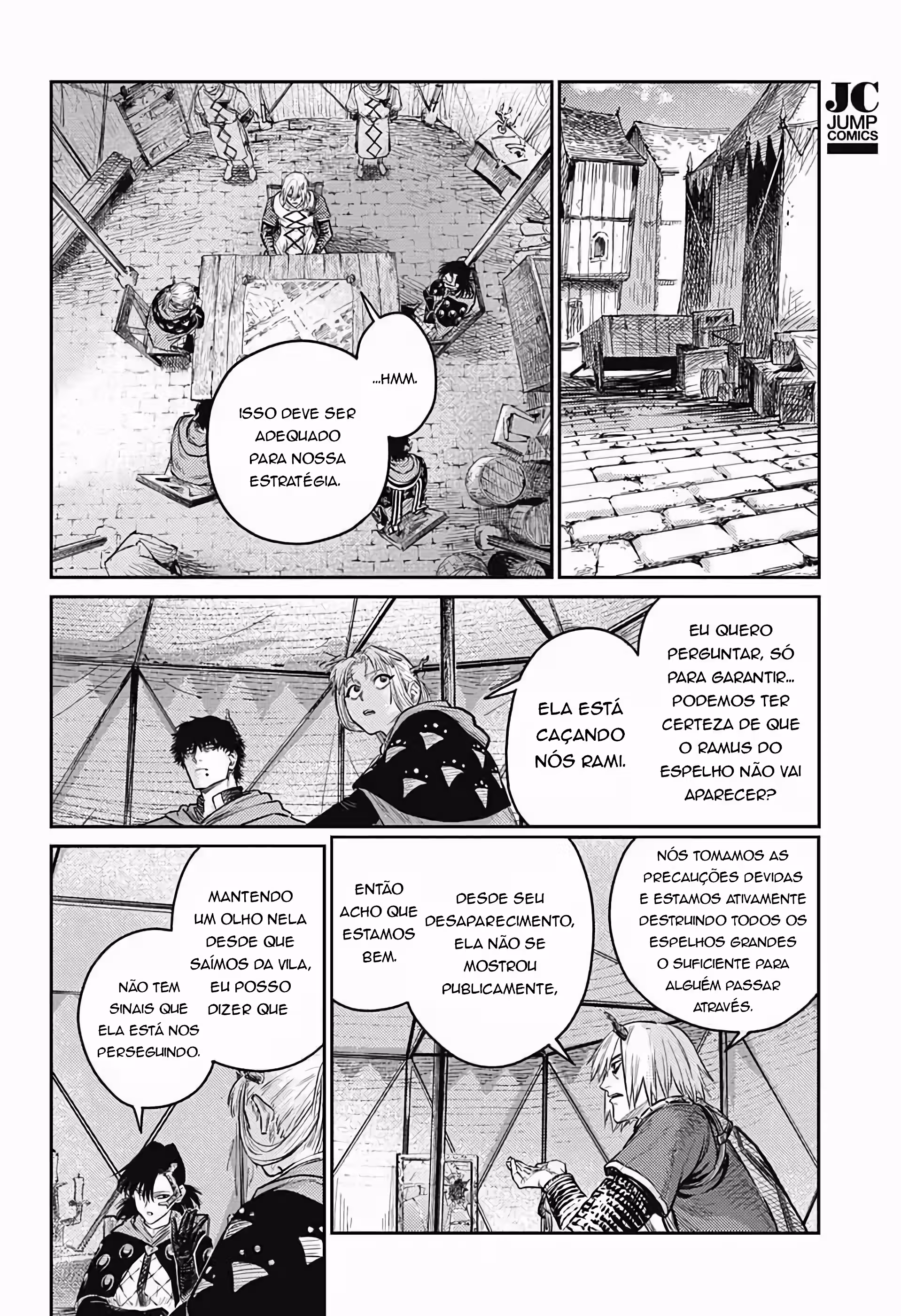 JC
JUMP
COMICS

...HMM.

ISSO DEVE SER ADEQUADO PARA NOSSA ESTRATÉGIA.

EU QUERO PERGUNTAR, SÓ PARA GARANTIR... PODEMOS TER CERTEZA DE QUE O RAMUS DO ESPELHO NÃO VAI APARECER?

ELA ESTÁ CAÇANDO NÓS RAMI.

NÓS TOMAMOS AS PRECAUÇÕES DEVIDAS E ESTAMOS ATIVAMENTE DESTRUINDO TODOS OS ESPELHOS GRANDES O SUFICIENTE PARA ALGUÉM PASSAR ATRAVÉS.

DESDE SEU DESAPARECIMENTO, ELA NÃO SE MOSTROU PUBLICAMENTE,

ENTÃO ACHO QUE ESTAMOS BEM.

MANTENDO UM OLHO NELA DESDE QUE SAÍMOS DA VILA, EU POSSO DIZER QUE

NÃO TEM SINAIS QUE ELA ESTÁ NOS PERSEGUINDO.